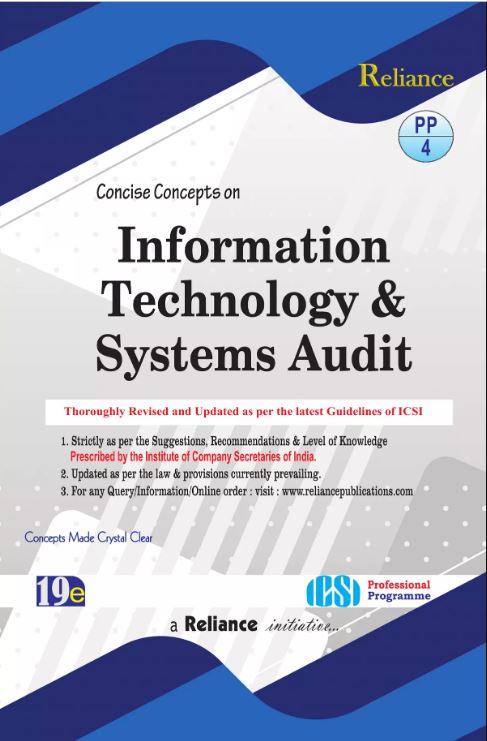 Reliance

PP
4

Concise Concepts on

Information Technology & Systems Audit

Thoroughly Revised and Updated as per the latest Guidelines of ICSI

1. Strictly as per the Suggestions, Recommendations & Level of Knowledge Prescribed by the Institute of Company Secretaries of India.
2. Updated as per the law & provisions currently prevailing.
3. For any Query/Information/Online order : visit : www.reliancepublications.com

Concepts Made Crystal Clear

19e

ICSI Professional Programme

a Reliance initiative...